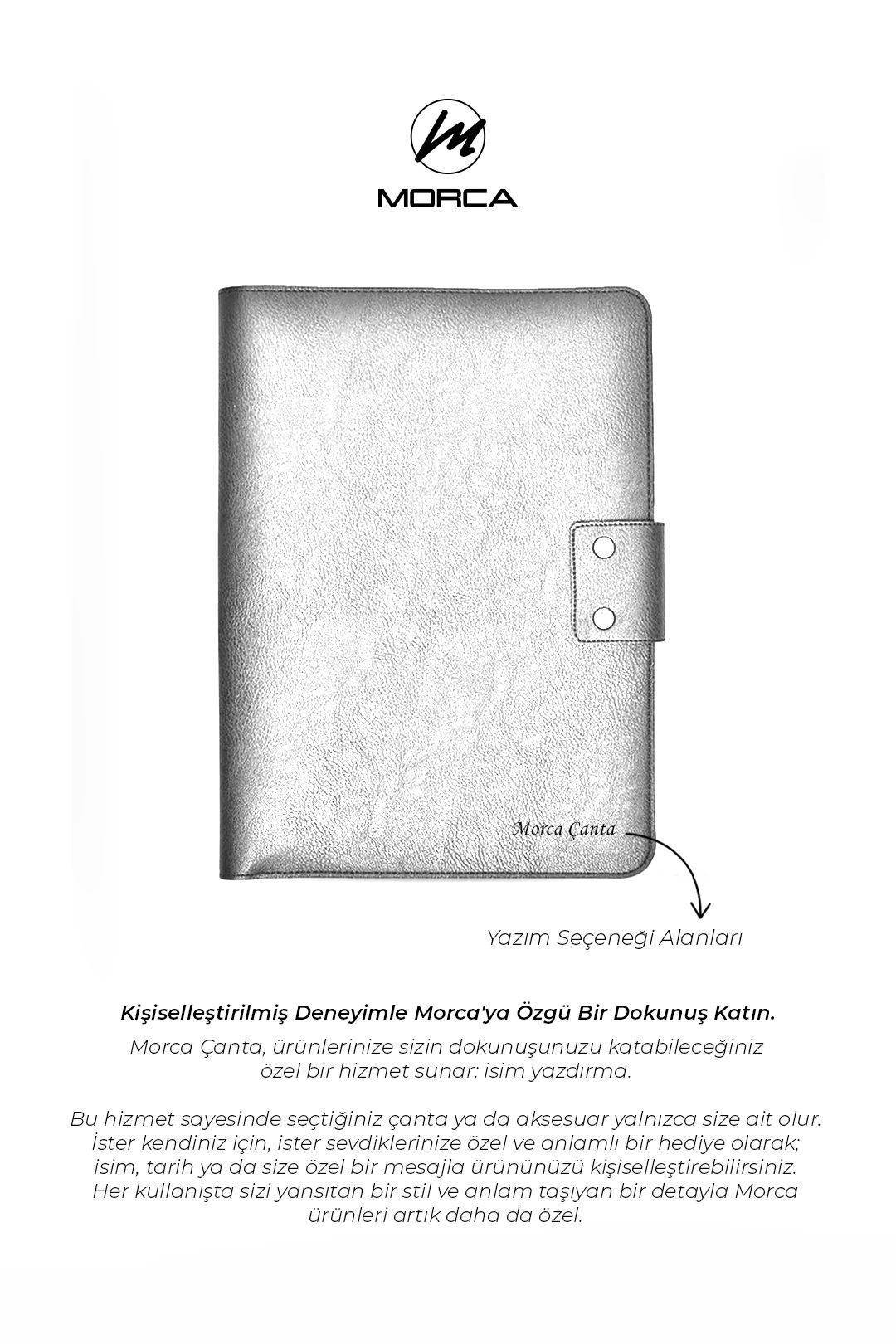 MORCA

Morca Çanta

Yazım Seçeneği Alanları

Kişiselleştirilmiş Deneyimle Morca'ya Özgü Bir Dokunuş Katın.

Morca Çanta, ürünlerinize sizin dokunuşunuzu katabileceğiniz özel bir hizmet sunar: isim yazdırma.

Bu hizmet sayesinde seçtiğiniz çanta ya da aksesuar yalnızca size ait olur. İster kendiniz için, ister sevdiklerinize özel ve anlamlı bir hediye olarak; isim, tarih ya da size özel bir mesajla ürününüzü kişiselleştirebilirsiniz. Her kullanışta sizi yansıtan bir stil ve anlam taşıyan bir detayla Morca ürünleri artık daha da özel.